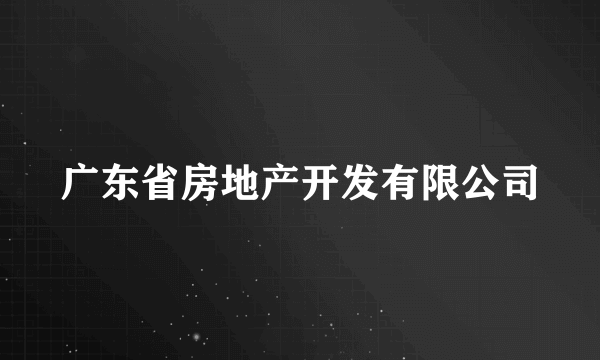 广东省房地产开发有限公司